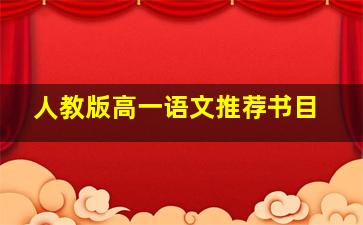 人教版高一语文推荐书目